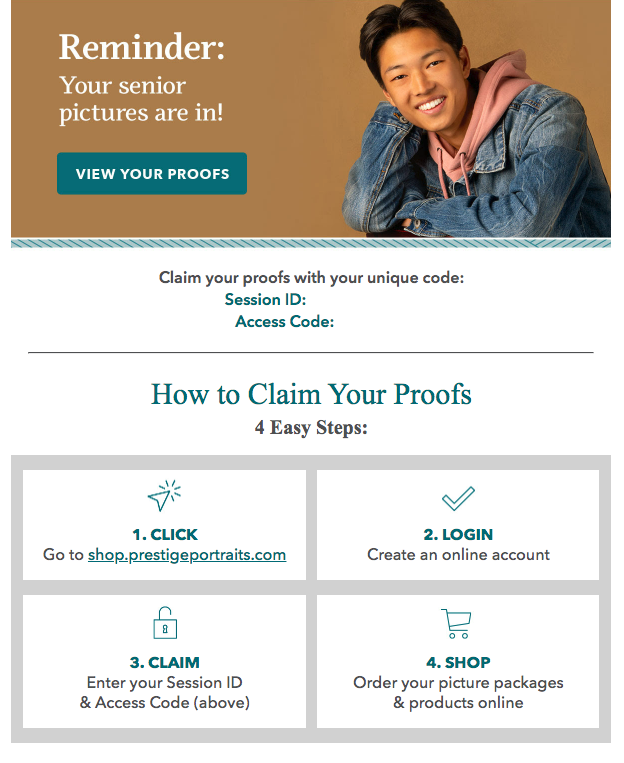 Reminder:
Your senior pictures are in!

VIEW YOUR PROOFS

Claim your proofs with your unique code:
Session ID:
Access Code:

How to Claim Your Proofs
4 Easy Steps:

1. CLICK
Go to shop.prestigeportraits.com

2. LOGIN
Create an online account

3. CLAIM
Enter your Session ID
& Access Code (above)

4. SHOP
Order your picture packages
& products online